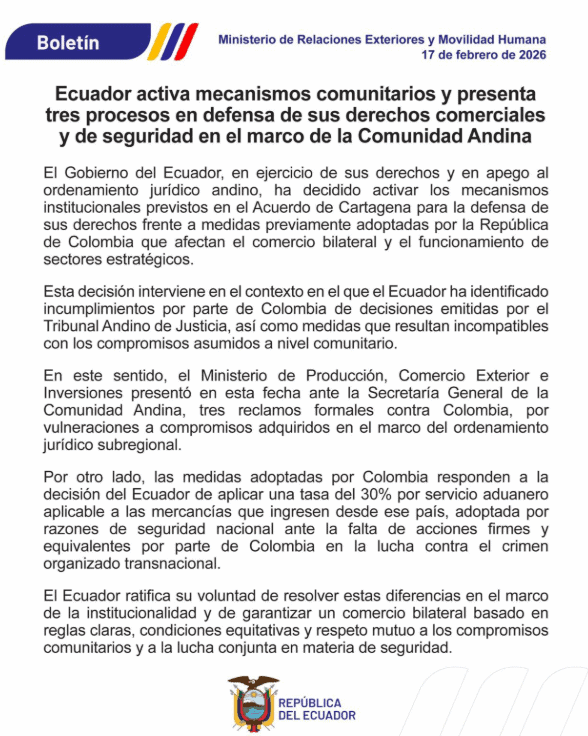 Boletín

Ministerio de Relaciones Exteriores y Movilidad Humana
17 de febrero de 2026

Ecuador activa mecanismos comunitarios y presenta tres procesos en defensa de sus derechos comerciales y de seguridad en el marco de la Comunidad Andina

El Gobierno del Ecuador, en ejercicio de sus derechos y en apego al ordenamiento jurídico andino, ha decidido activar los mecanismos institucionales previstos en el Acuerdo de Cartagena para la defensa de sus derechos frente a medidas previamente adoptadas por la República de Colombia que afectan el comercio bilateral y el funcionamiento de sectores estratégicos.

Esta decisión interviene en el contexto en el que el Ecuador ha identificado incumplimientos por parte de Colombia de decisiones emitidas por el Tribunal Andino de Justicia, así como medidas que resultan incompatibles con los compromisos asumidos a nivel comunitario.

En este sentido, el Ministerio de Producción, Comercio Exterior e Inversiones presentó en esta fecha ante la Secretaría General de la Comunidad Andina, tres reclamos formales contra Colombia, por vulneraciones a compromisos adquiridos en el marco del ordenamiento jurídico subregional.

Por otro lado, las medidas adoptadas por Colombia responden a la decisión del Ecuador de aplicar una tasa del 30% por servicio aduanero aplicable a las mercancías que ingresen desde ese país, adoptada por razones de seguridad nacional ante la falta de acciones firmes y equivalentes por parte de Colombia en la lucha contra el crimen organizado transnacional.

El Ecuador ratifica su voluntad de resolver estas diferencias en el marco de la institucionalidad y de garantizar un comercio bilateral basado en reglas claras, condiciones equitativas y respeto mutuo a los compromisos comunitarios y a la lucha conjunta en materia de seguridad.

REPÚBLICA DEL ECUADOR